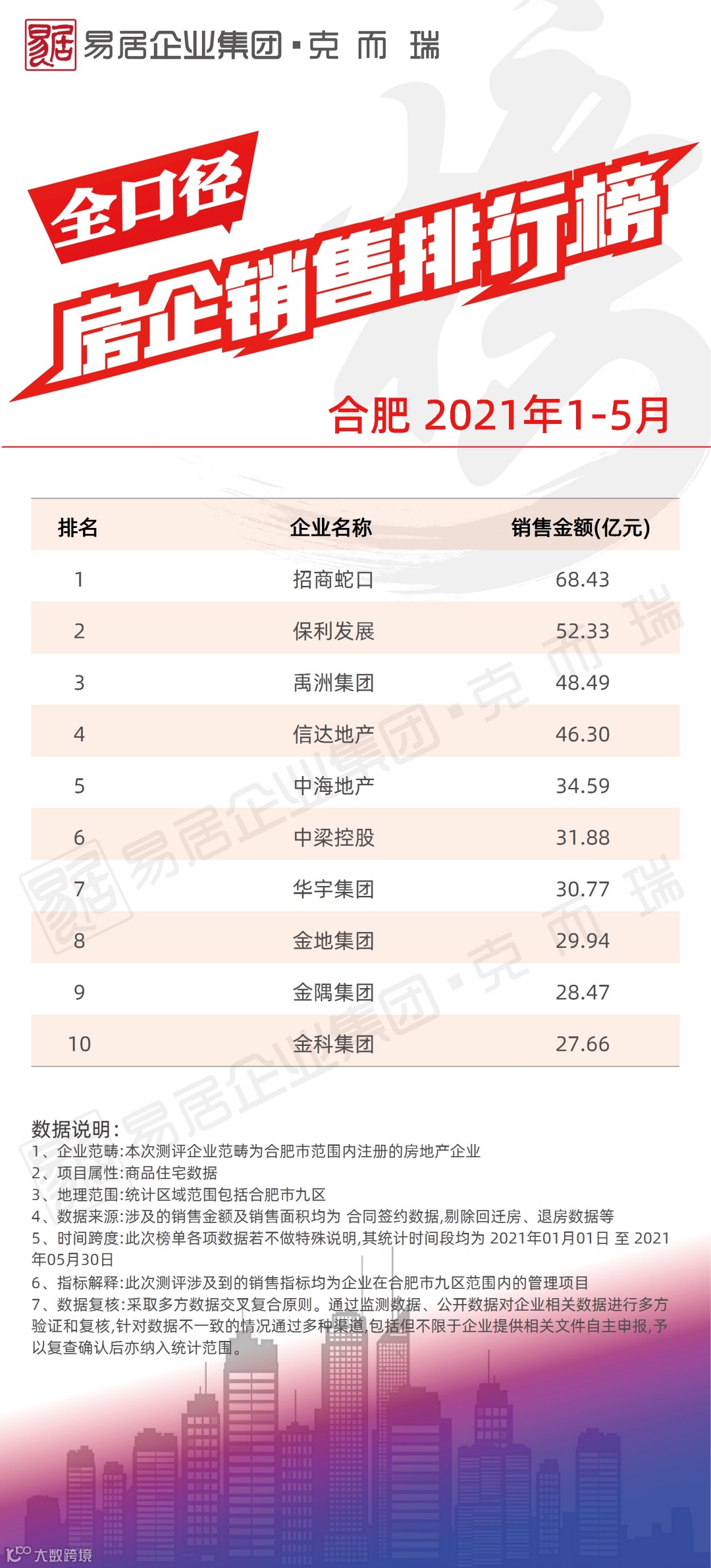 易居企业集团·克而瑞

全口径

房企销售排行榜

合肥 2021年1-5月

| 排名 | 企业名称 | 销售金额(亿元) |
|---|---|---|
| 1 | 招商蛇口 | 68.43 |
| 2 | 保利发展 | 52.33 |
| 3 | 禹洲集团 | 48.49 |
| 4 | 信达地产 | 46.30 |
| 5 | 中海地产 | 34.59 |
| 6 | 中梁控股 | 31.88 |
| 7 | 华宇集团 | 30.77 |
| 8 | 金地集团 | 29.94 |
| 9 | 金隅集团 | 28.47 |
| 10 | 金科集团 | 27.66 |

数据说明:
1、企业范畴:本次测评企业范畴为合肥市范围内注册的房地产企业
2、项目属性:商品住宅数据
3、地理范围:统计区域范围包括合肥市九区
4、数据来源:涉及的销售金额及销售面积均为 合同签约数据,剔除回迁房、退房数据等
5、时间跨度:此次榜单各项数据若不做特殊说明,其统计时间段均为 2021年01月01日 至 2021年05月30日
6、指标解释:此次测评涉及到的销售指标均为企业在合肥市九区范围内的管理项目
7、数据复核:采取多方数据交叉复合原则。通过监测数据、公开数据对企业相关数据进行多方验证和复核,针对数据不一致的情况通过多种渠道,包括但不限于企业提供相关文件自主申报,予以复查确认后亦纳入统计范围。

大数跨境

易居企业集团·克而瑞